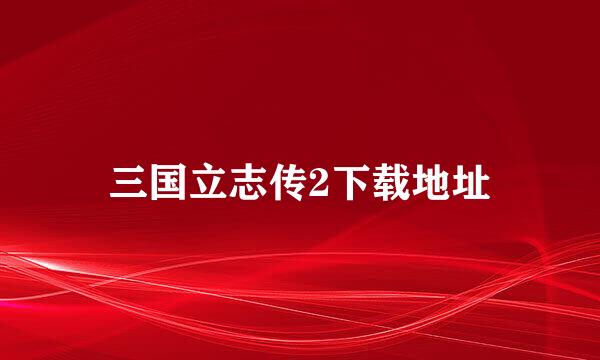 三国立志传2下载地址